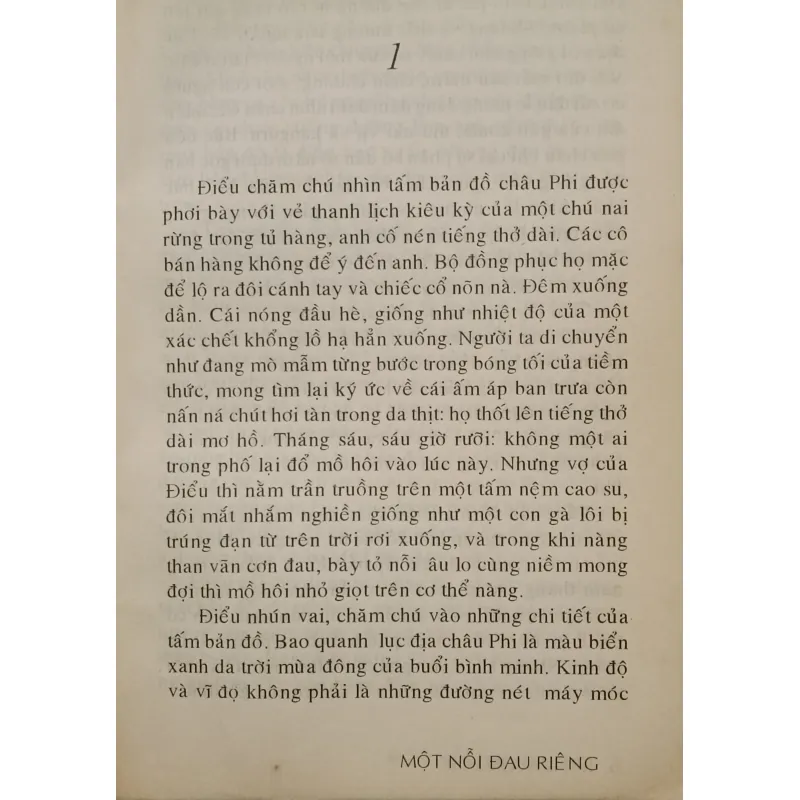 1

Điểu chăm chú nhìn tấm bản đồ châu Phi được phơi bày với vẻ thanh lịch kiêu kỳ của một chú nai rừng trong tủ hàng, anh cố nén tiếng thở dài. Các cô bán hàng không để ý đến anh. Bộ đồng phục họ mặc để lộ ra đôi cánh tay và chiếc cổ nõn nà. Đêm xuống dần. Cái nóng đầu hè, giống như nhiệt độ của một xác chết khổng lồ hạ hẳn xuống. Người ta di chuyển như đang mò mẫm từng bước trong bóng tối của tiềm thức, mong tìm lại ký ức về cái ấm áp ban trưa còn nấn ná chút hơi tàn trong da thịt: họ thốt lên tiếng thở dài mơ hồ. Tháng sáu, sáu giờ rưỡi: không một ai trong phố lại đổ mồ hôi vào lúc này. Nhưng vợ của Điểu thì nằm trần truồng trên một tấm nệm cao su, đôi mắt nhắm nghiền giống như một con gà lôi bị trúng đạn từ trên trời rơi xuống, và trong khi nàng than vãn cơn đau, bày tỏ nỗi âu lo cùng niềm mong đợi thì mồ hôi nhỏ giọt trên cơ thể nàng.

Điểu nhún vai, chăm chú vào những chi tiết của tấm bản đồ. Bao quanh lục địa châu Phi là màu biển xanh da trời mùa đông của buổi bình minh. Kinh độ và vĩ độ không phải là những đường nét máy móc

MỘT NỖI ĐAU RIÊNG